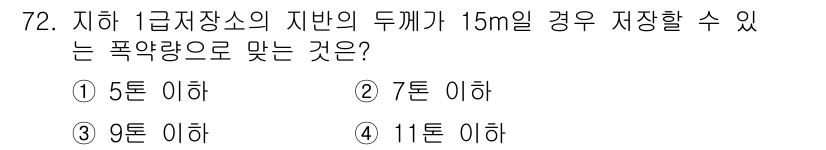 72. 지하 1급저장소의 지반의 두께가 15m일 경우 저장할 수 있는 폭약량으로 맞는 것은?

① 5톤 이하 ② 7톤 이하

③ 9톤 이하 ④ 11톤 이하